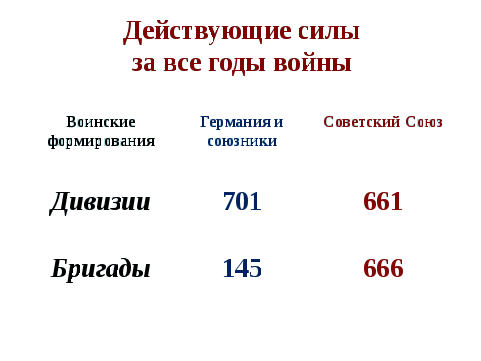 Действующие силы
за все годы войны

| Воинские формирования | Германия и союзники | Советский Союз |
|---|---|---|
| Дивизии | 701 | 661 |
| Бригады | 145 | 666 |